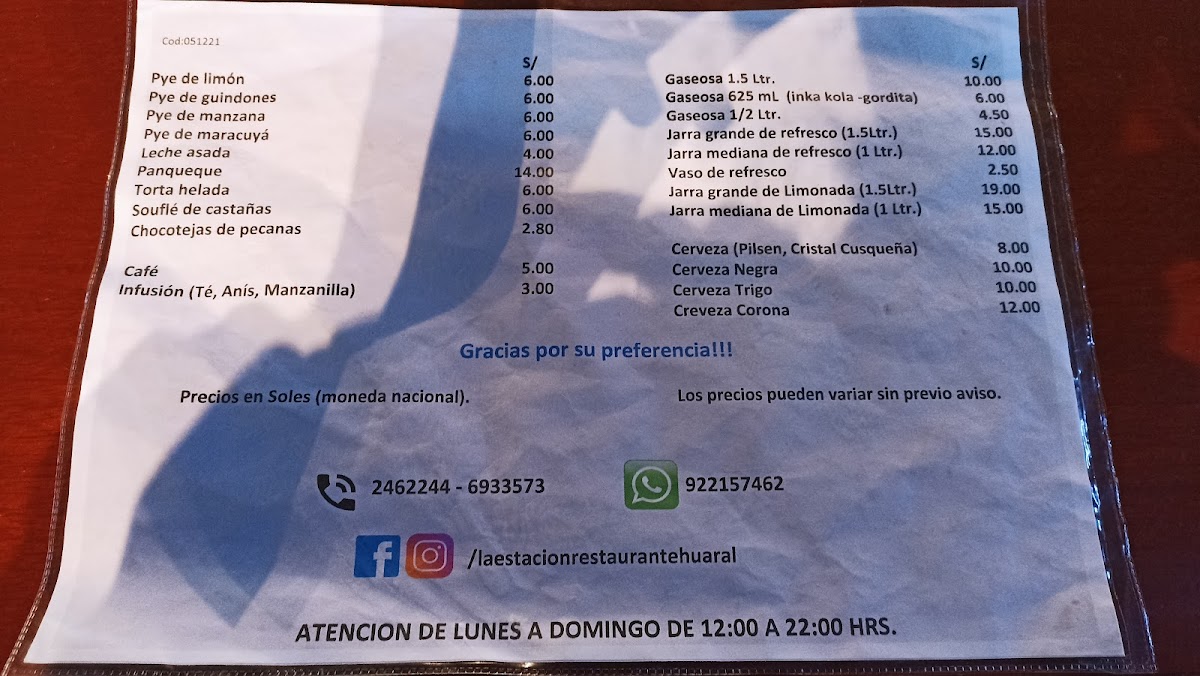 Cod:051221

S/

Pye de limón 6.00
Pye de guindones 6.00
Pye de manzana 6.00
Pye de maracuyá 6.00
Leche asada 4.00
Panqueque 14.00
Torta helada 6.00
Souflé de castañas 6.00
Chocotejas de pecanas 2.80

Café 5.00
Infusión (Té, Anís, Manzanilla) 3.00

S/

Gaseosa 1.5 Ltr. 10.00
Gaseosa 625 mL (inka kola -gordita) 6.00
Gaseosa 1/2 Ltr. 4.50
Jarra grande de refresco (1.5Ltr.) 15.00
Jarra mediana de refresco (1 Ltr.) 12.00
Vaso de refresco 2.50
Jarra grande de Limonada (1.5Ltr.) 19.00
Jarra mediana de Limonada (1 Ltr.) 15.00

Cerveza (Pilsen, Cristal Cusqueña) 8.00
Cerveza Negra 10.00
Cerveza Trigo 10.00
Creveza Corona 12.00

Gracias por su preferencia!!!

Precios en Soles (moneda nacional).

Los precios pueden variar sin previo aviso.

2462244 - 6933573

922157462

/laestacionrestaurantehuaral

ATENCION DE LUNES A DOMINGO DE 12:00 A 22:00 HRS.